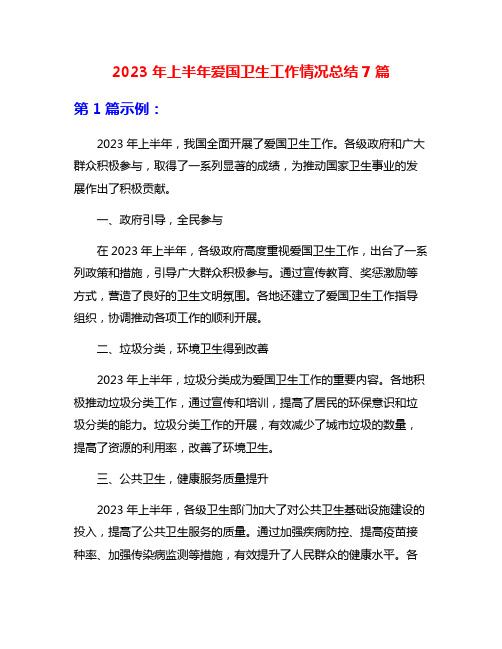 2023 年上半年爱国卫生工作情况总结 7 篇

第 1 篇示例：

2023 年上半年，我国全面开展了爱国卫生工作。各级政府和广大群众积极参与，取得了一系列显著的成绩，为推动国家卫生事业的发展作出了积极贡献。

一、政府引导，全民参与

在 2023 年上半年，各级政府高度重视爱国卫生工作，出台了一系列政策和措施，引导广大群众积极参与。通过宣传教育、奖惩激励等方式，营造了良好的卫生文明氛围。各地还建立了爱国卫生工作指导组织，协调推动各项工作的顺利开展。

二、垃圾分类，环境卫生得到改善

2023 年上半年，垃圾分类成为爱国卫生工作的重要内容。各地积极推动垃圾分类工作，通过宣传和培训，提高了居民的环保意识和垃圾分类的能力。垃圾分类工作的开展，有效减少了城市垃圾的数量，提高了资源的利用率，改善了环境卫生。

三、公共卫生，健康服务质量提升

2023 年上半年，各级卫生部门加大了对公共卫生基础设施建设的投入，提高了公共卫生服务的质量。通过加强疾病防控、提高疫苗接种率、加强传染病监测等措施，有效提升了人民群众的健康水平。各